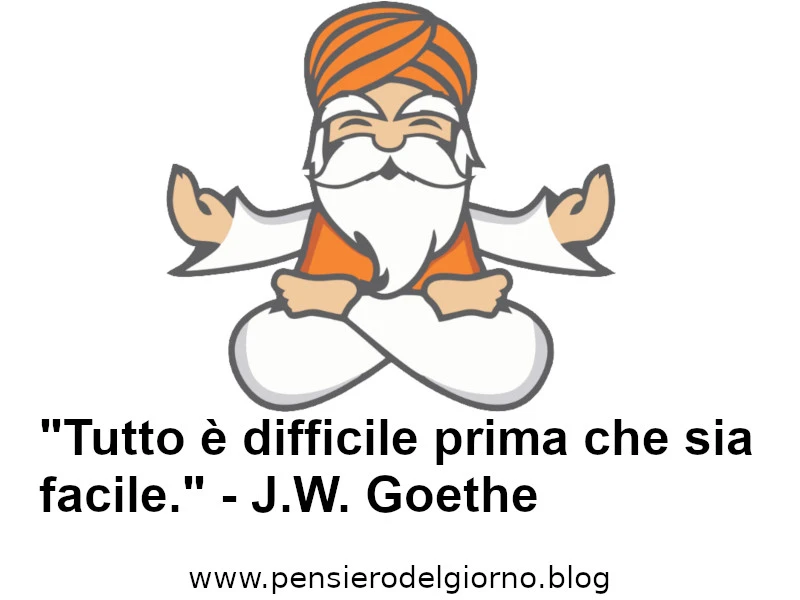 "Tutto è difficile prima che sia facile." - J.W. Goethe

www.pensierodelgiorno.blog